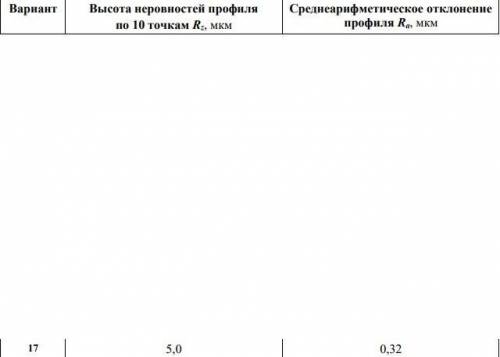 | Вариант | Высота неровностей профиля по 10 точкам $R_z$, мкм | Среднеарифметическое отклонение профиля $R_a$, мкм |
|---|---|---|
| 17 | 5,0 | 0,32 |